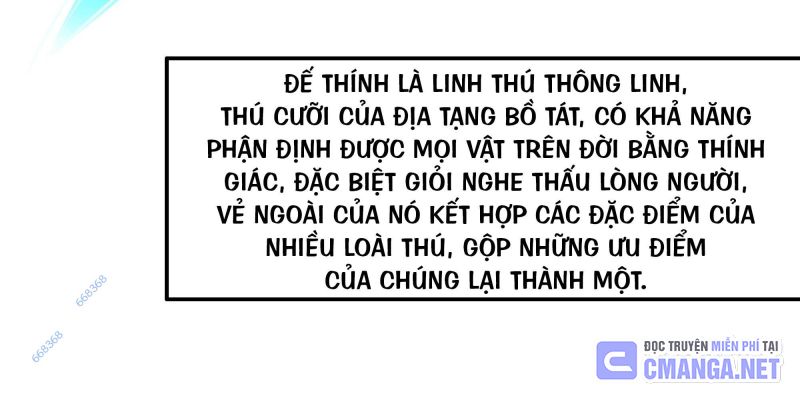 ĐẾ THÍNH LÀ LINH THÚ THÔNG LINH, THÚ CƯỠI CỦA ĐỊA TẠNG BỒ TÁT, CÓ KHẢ NĂNG PHẬN ĐỊNH ĐƯỢC MỌI VẬT TRÊN ĐỜI BẰNG THÍNH GIÁC, ĐẶC BIỆT GIỎI NGHE THẤU LÒNG NGƯỜI, VẺ NGOÀI CỦA NÓ KẾT HỢP CÁC ĐẶC ĐIỂM CỦA NHIỀU LOÀI THÚ, GỘP NHỮNG ƯU ĐIỂM CỦA CHÚNG LẠI THÀNH MỘT.

668368
668368

ĐỌC TRUYỆN MIỄN PHÍ TẠI
CMANGA.NET